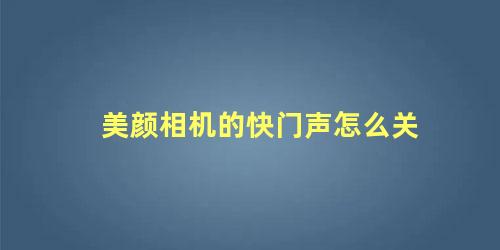 美颜相机的快门声怎么关